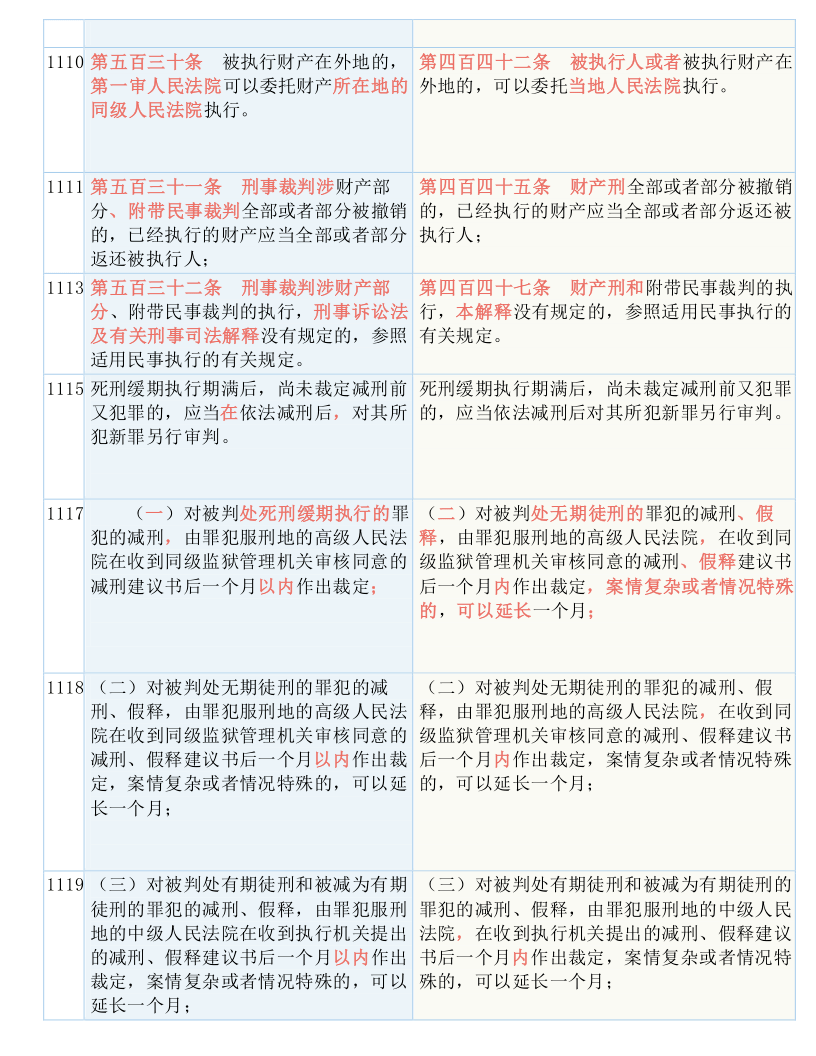 | | | |
|---|---|---|
| 1110 | 第五百三十条　被执行财产在外地的，第一审人民法院可以委托财产所在地的同级人民法院执行。 | 第四百四十二条　被执行人或者被执行财产在外地的，可以委托当地人民法院执行。 |
| 1111 | 第五百三十一条　刑事裁判涉财产部分、附带民事裁判全部或者部分被撤销的，已经执行的财产应当全部或者部分返还被执行人； | 第四百四十五条　财产刑全部或者部分被撤销的，已经执行的财产应当全部或者部分返还被执行人； |
| 1113 | 第五百三十二条　刑事裁判涉财产部分、附带民事裁判的执行，刑事诉讼法及有关刑事司法解释没有规定的，参照适用民事执行的有关规定。 | 第四百四十七条　财产刑和附带民事裁判的执行，本解释没有规定的，参照适用民事执行的有关规定。 |
| 1115 | 死刑缓期执行期满后，尚未裁定减刑前又犯罪的，应当在依法减刑后，对其所犯新罪另行审判。 | 死刑缓期执行期满后，尚未裁定减刑前又犯罪的，应当依法减刑后对其所犯新罪另行审判。 |
| 1117 | （一）对被判处死刑缓期执行的罪犯的减刑，由罪犯服刑地的高级人民法院在收到同级监狱管理机关审核同意的减刑建议书后一个月以内作出裁定； | （二）对被判处无期徒刑的罪犯的减刑、假释，由罪犯服刑地的高级人民法院，在收到同级监狱管理机关审核同意的减刑、假释建议书后一个月内作出裁定，案情复杂或者情况特殊的，可以延长一个月； |
| 1118 | （二）对被判处无期徒刑的罪犯的减刑、假释，由罪犯服刑地的高级人民法院在收到同级监狱管理机关审核同意的减刑、假释建议书后一个月以内作出裁定，案情复杂或者情况特殊的，可以延长一个月； | （二）对被判处无期徒刑的罪犯的减刑、假释，由罪犯服刑地的高级人民法院，在收到同级监狱管理机关审核同意的减刑、假释建议书后一个月内作出裁定，案情复杂或者情况特殊的，可以延长一个月； |
| 1119 | （三）对被判处有期徒刑和被减为有期徒刑的罪犯的减刑、假释，由罪犯服刑地的中级人民法院在收到执行机关提出的减刑、假释建议书后一个月以内作出裁定，案情复杂或者情况特殊的，可以延长一个月； | （三）对被判处有期徒刑和被减为有期徒刑的罪犯的减刑、假释，由罪犯服刑地的中级人民法院，在收到执行机关提出的减刑、假释建议书后一个月内作出裁定，案情复杂或者情况特殊的，可以延长一个月； |